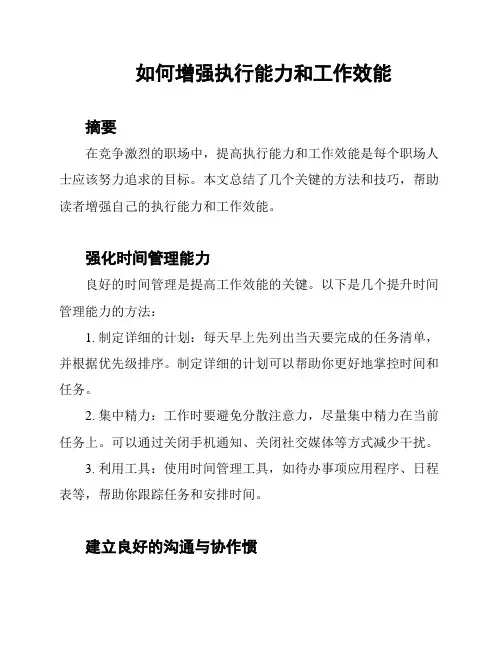 如何增强执行能力和工作效能

摘要

在竞争激烈的职场中，提高执行能力和工作效能是每个职场人士应该努力追求的目标。本文总结了几个关键的方法和技巧，帮助读者增强自己的执行能力和工作效能。

强化时间管理能力

良好的时间管理是提高工作效能的关键。以下是几个提升时间管理能力的方法：

1. 制定详细的计划：每天早上先列出当天要完成的任务清单，并根据优先级排序。制定详细的计划可以帮助你更好地掌控时间和任务。

2. 集中精力：工作时要避免分散注意力，尽量集中精力在当前任务上。可以通过关闭手机通知、关闭社交媒体等方式减少干扰。

3. 利用工具：使用时间管理工具，如待办事项应用程序、日程表等，帮助你跟踪任务和安排时间。

建立良好的沟通与协作惯